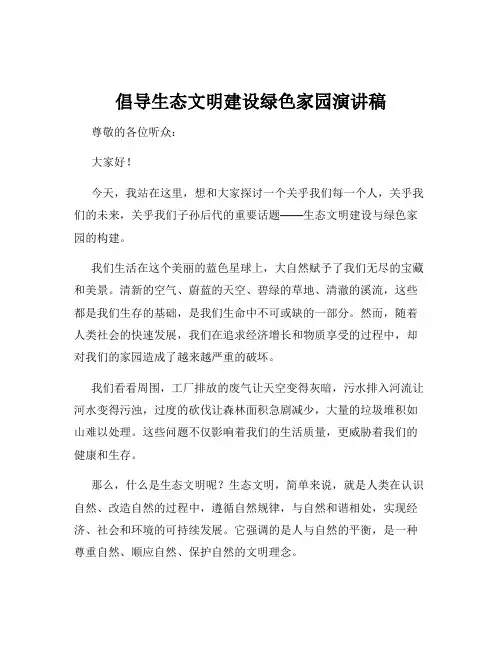 倡导生态文明建设绿色家园演讲稿

尊敬的各位听众：

大家好！

今天，我站在这里，想和大家探讨一个关乎我们每一个人，关乎我们的未来，关乎我们子孙后代的重要话题——生态文明建设与绿色家园的构建。

我们生活在这个美丽的蓝色星球上，大自然赋予了我们无尽的宝藏和美景。清新的空气、蔚蓝的天空、碧绿的草地、清澈的溪流，这些都是我们生存的基础，是我们生命中不可或缺的一部分。然而，随着人类社会的快速发展，我们在追求经济增长和物质享受的过程中，却对我们的家园造成了越来越严重的破坏。

我们看看周围，工厂排放的废气让天空变得灰暗，污水排入河流让河水变得污浊，过度的砍伐让森林面积急剧减少，大量的垃圾堆积如山难以处理。这些问题不仅影响着我们的生活质量，更威胁着我们的健康和生存。

那么，什么是生态文明呢？生态文明，简单来说，就是人类在认识自然、改造自然的过程中，遵循自然规律，与自然和谐相处，实现经济、社会和环境的可持续发展。它强调的是人与自然的平衡，是一种尊重自然、顺应自然、保护自然的文明理念。